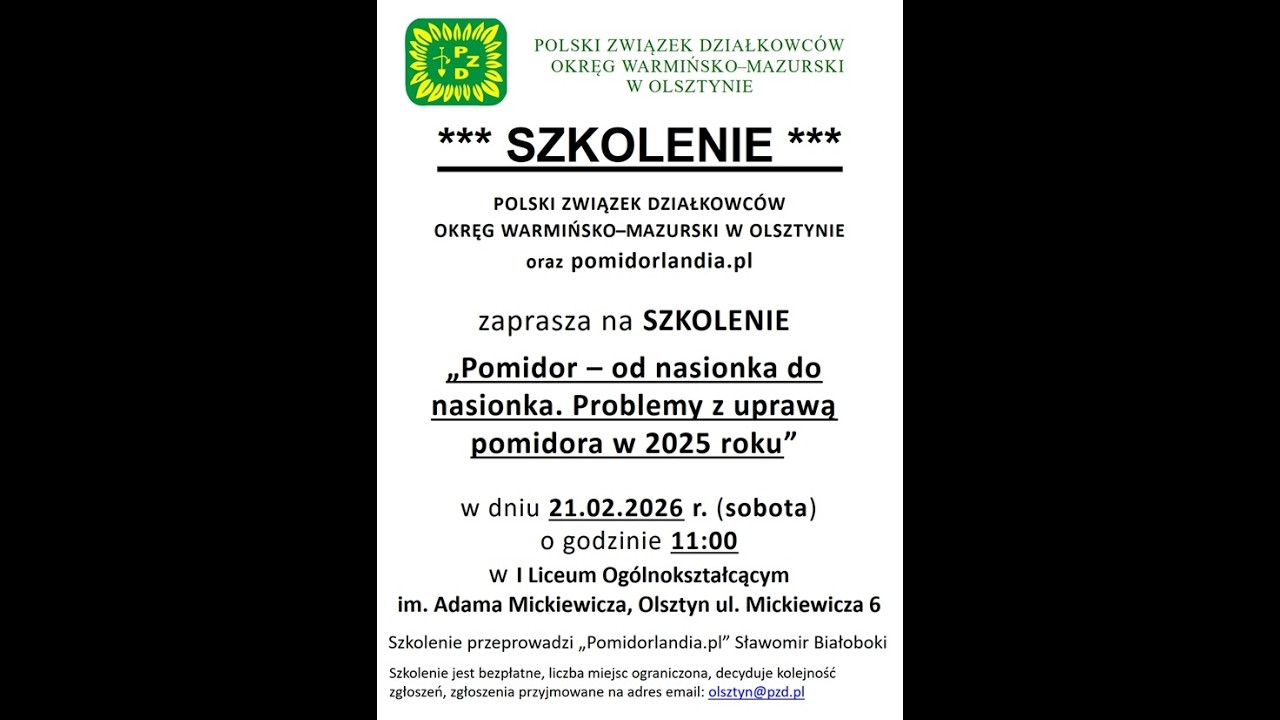 PZD

POLSKI ZWIĄZEK DZIAŁKOWCÓW
OKRĘG WARMIŃSKO–MAZURSKI
W OLSZTYNIE

*** SZKOLENIE ***

POLSKI ZWIĄZEK DZIAŁKOWCÓW
OKRĘG WARMIŃSKO–MAZURSKI W OLSZTYNIE
oraz pomidorlandia.pl

zaprasza na SZKOLENIE

„Pomidor – od nasionka do nasionka. Problemy z uprawą pomidora w 2025 roku”

w dniu 21.02.2026 r. (sobota)
o godzinie 11:00
w I Liceum Ogólnokształcącym
im. Adama Mickiewicza, Olsztyn ul. Mickiewicza 6

Szkolenie przeprowadzi „Pomidorlandia.pl” Sławomir Białoboki

Szkolenie jest bezpłatne, liczba miejsc ograniczona, decyduje kolejność zgłoszeń, zgłoszenia przyjmowane na adres email: olsztyn@pzd.pl